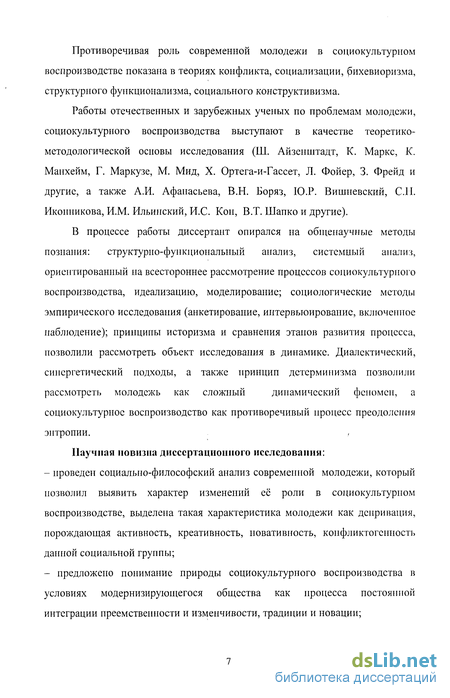 Противоречивая роль современной молодежи в социокультурном воспроизводстве показана в теориях конфликта, социализации, бихевиоризма, структурного функционализма, социального конструктивизма.

Работы отечественных и зарубежных ученых по проблемам молодежи, социокультурного воспроизводства выступают в качестве теоретико-методологической основы исследования (Ш. Айзенштадт, К. Маркс, К. Манхейм, Г. Маркузе, М. Мид, Х. Ортега-и-Гассет, Л. Фойер, З. Фрейд и другие, а также А.И. Афанасьева, В.Н. Боряз, Ю.Р. Вишневский, С.Н. Иконникова, И.М. Ильинский, И.С. Кон, В.Т. Шапко и другие).

В процессе работы диссертант опирался на общенаучные методы познания: структурно-функциональный анализ, системный анализ, ориентированный на всестороннее рассмотрение процессов социокультурного воспроизводства, идеализацию, моделирование; социологические методы эмпирического исследования (анкетирование, интервьюирование, включенное наблюдение); принципы историзма и сравнения этапов развития процесса, позволили рассмотреть объект исследования в динамике. Диалектический, синергетический подходы, а также принцип детерминизма позволили рассмотреть молодежь как сложный динамический феномен, а социокультурное воспроизводство как противоречивый процесс преодоления энтропии.

Научная новизна диссертационного исследования:
– проведен социально-философский анализ современной молодежи, который позволил выявить характер изменений её роли в социокультурном воспроизводстве, выделена такая характеристика молодежи как депривация, порождающая активность, креативность, новативность, конфликтогенность данной социальной группы;
– предложено понимание природы социокультурного воспроизводства в условиях модернизирующегося общества как процесса постоянной интеграции преемственности и изменчивости, традиции и новации;

7

dsLib.net
библиотека диссертаций